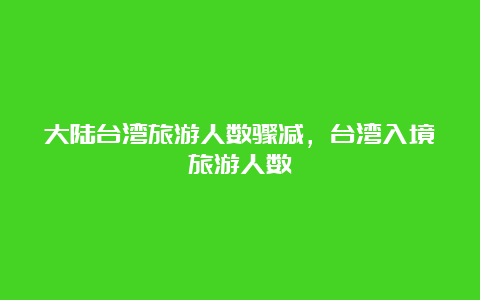 大陆台湾旅游人数骤减，台湾入境旅游人数